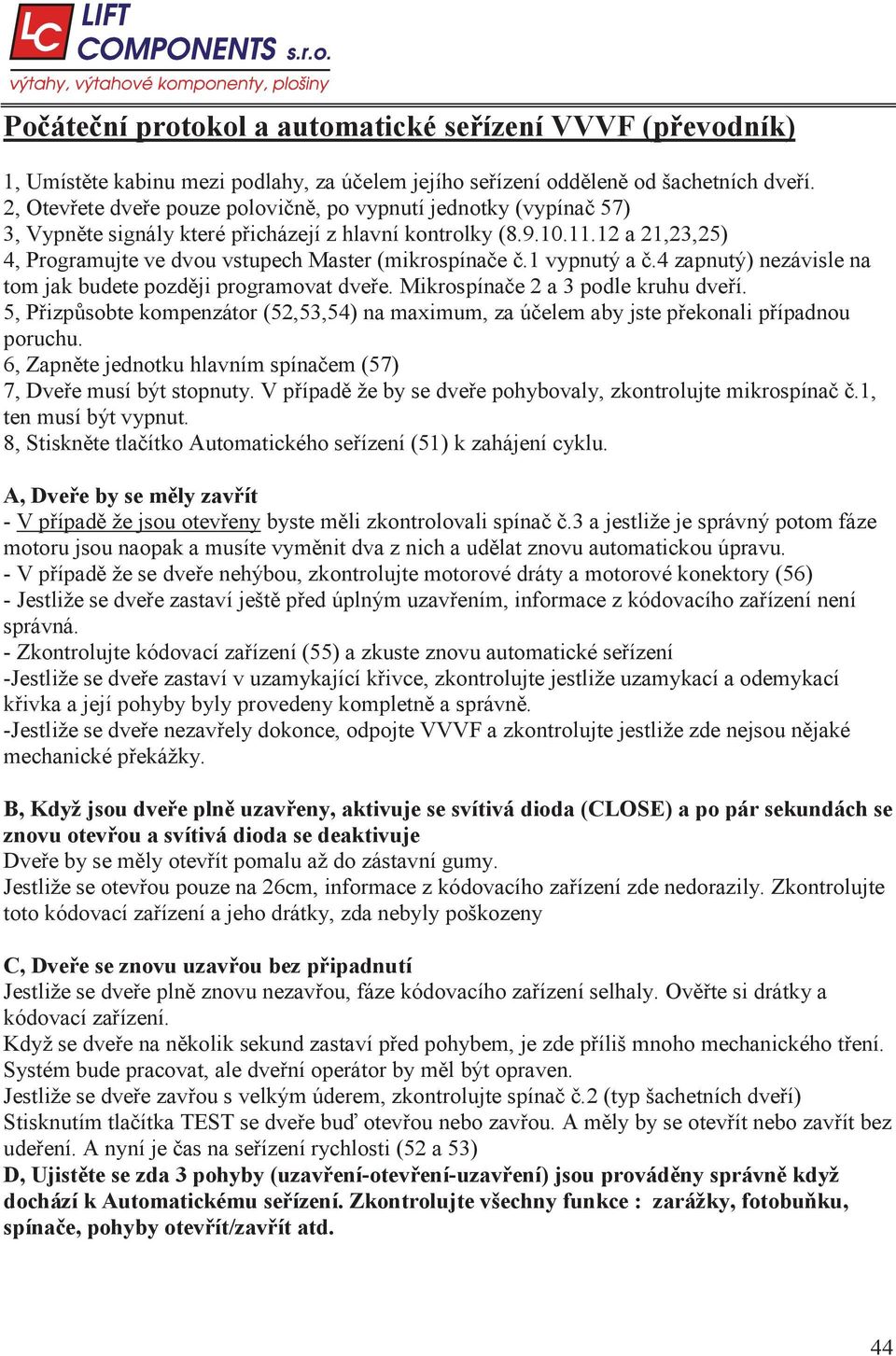 LC LIFT COMPONENTS s.r.o.
výtahy, výtahové komponenty, plošiny

Počáteční protokol a automatické seřízení VVVF (převodník)

1, Umístěte kabinu mezi podlahy, za účelem jejího seřízení odděleně od šachetních dveří.
2, Otevřete dveře pouze polovičně, po vypnutí jednotky (vypínač 57)
3, Vypněte signály které přicházejí z hlavní kontrolky (8.9.10.11.12 a 21,23,25)
4, Programujte ve dvou vstupech Master (mikrospínače č.1 vypnutý a č.4 zapnutý) nezávisle na tom jak budete později programovat dveře. Mikrospínače 2 a 3 podle kruhu dveří.
5, Přizpůsobte kompenzátor (52,53,54) na maximum, za účelem aby jste překonali případnou poruchu.
6, Zapněte jednotku hlavním spínačem (57)
7, Dveře musí být stopnuty. V případě že by se dveře pohybovaly, zkontrolujte mikrospínač č.1, ten musí být vypnut.
8, Stiskněte tlačítko Automatického seřízení (51) k zahájení cyklu.

A, Dveře by se měly zavřít
- V případě že jsou otevřeny byste měli zkontrolovali spínač č.3 a jestliže je správný potom fáze motoru jsou naopak a musíte vyměnit dva z nich a udělat znovu automatickou úpravu.
- V případě že se dveře nehýbou, zkontrolujte motorové dráty a motorové konektory (56)
- Jestliže se dveře zastaví ještě před úplným uzavřením, informace z kódovacího zařízení není správná.
- Zkontrolujte kódovací zařízení (55) a zkuste znovu automatické seřízení
-Jestliže se dveře zastaví v uzamykající křivce, zkontrolujte jestliže uzamykací a odemykací křivka a její pohyby byly provedeny kompletně a správně.
-Jestliže se dveře nezavřely dokonce, odpojte VVVF a zkontrolujte jestliže zde nejsou nějaké mechanické překážky.

B, Když jsou dveře plně uzavřeny, aktivuje se svítivá dioda (CLOSE) a po pár sekundách se znovu otevřou a svítivá dioda se deaktivuje
Dveře by se měly otevřít pomalu až do zástavní gumy.
Jestliže se otevřou pouze na 26cm, informace z kódovacího zařízení zde nedorazily. Zkontrolujte toto kódovací zařízení a jeho drátky, zda nebyly poškozeny

C, Dveře se znovu uzavřou bez připadnutí
Jestliže se dveře plně znovu nezavřou, fáze kódovacího zařízení selhaly. Ověřte si drátky a kódovací zařízení.
Když se dveře na několik sekund zastaví před pohybem, je zde příliš mnoho mechanického tření. Systém bude pracovat, ale dveřní operátor by měl být opraven.
Jestliže se dveře zavřou s velkým úderem, zkontrolujte spínač č.2 (typ šachetních dveří)
Stisknutím tlačítka TEST se dveře buď otevřou nebo zavřou. A měly by se otevřít nebo zavřít bez udeření. A nyní je čas na seřízení rychlosti (52 a 53)
D, Ujistěte se zda 3 pohyby (uzavření-otevření-uzavření) jsou prováděny správně když dochází k Automatickému seřízení. Zkontrolujte všechny funkce : zarážky, fotobuňku, spínače, pohyby otevřít/zavřít atd.

44